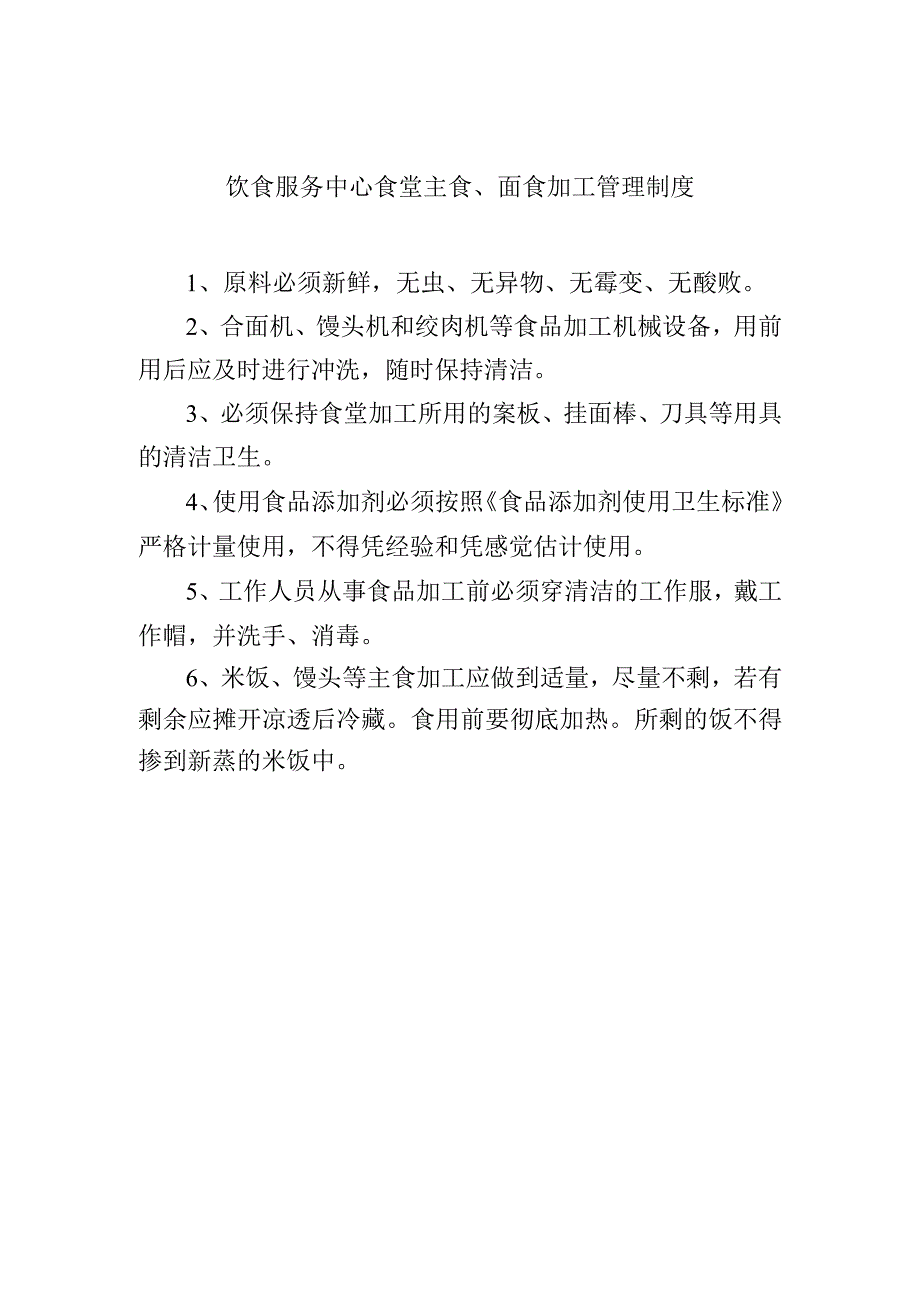 饮食服务中心食堂主食、面食加工管理制度

1、原料必须新鲜，无虫、无异物、无霉变、无酸败。

2、合面机、馒头机和绞肉机等食品加工机械设备，用前用后应及时进行冲洗，随时保持清洁。

3、必须保持食堂加工所用的案板、挂面棒、刀具等用具的清洁卫生。

4、使用食品添加剂必须按照《食品添加剂使用卫生标准》严格计量使用，不得凭经验和凭感觉估计使用。

5、工作人员从事食品加工前必须穿清洁的工作服，戴工作帽，并洗手、消毒。

6、米饭、馒头等主食加工应做到适量，尽量不剩，若有剩余应摊开凉透后冷藏。食用前要彻底加热。所剩的饭不得掺到新蒸的米饭中。